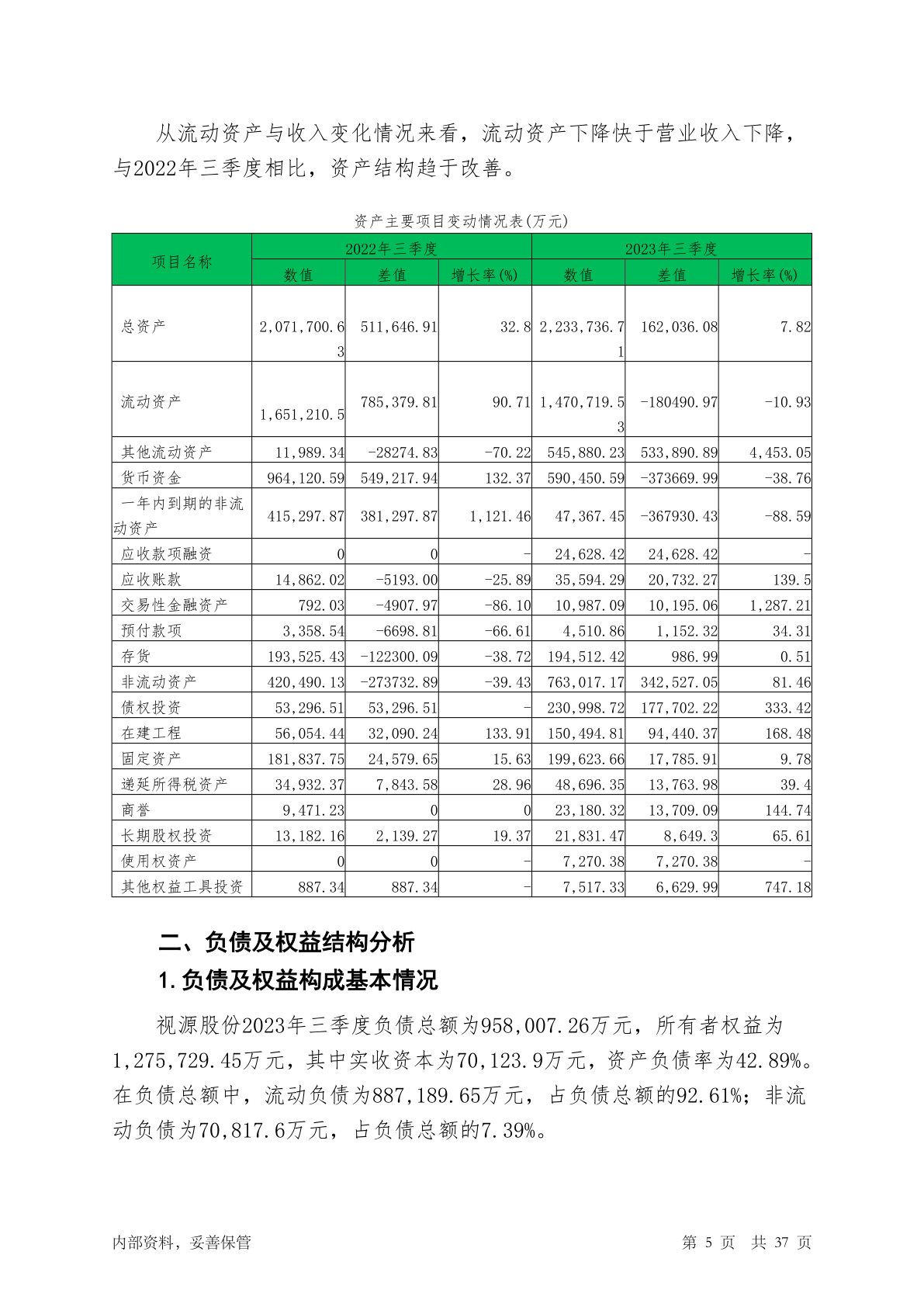 从流动资产与收入变化情况来看，流动资产下降快于营业收入下降，与2022年三季度相比，资产结构趋于改善。

资产主要项目变动情况表(万元)

| 项目名称 | 2022年三季度 | | | 2023年三季度 | | |
|---|---|---|---|---|---|---|
| | 数值 | 差值 | 增长率(%) | 数值 | 差值 | 增长率(%) |
| 总资产 | 2,071,700.63 | 511,646.91 | 32.8 | 2,233,736.71 | 162,036.08 | 7.82 |
| 流动资产 | 1,651,210.5 | 785,379.81 | 90.71 | 1,470,719.53 | -180490.97 | -10.93 |
| 其他流动资产 | 11,989.34 | -28274.83 | -70.22 | 545,880.23 | 533,890.89 | 4,453.05 |
| 货币资金 | 964,120.59 | 549,217.94 | 132.37 | 590,450.59 | -373669.99 | -38.76 |
| 一年内到期的非流动资产 | 415,297.87 | 381,297.87 | 1,121.46 | 47,367.45 | -367930.43 | -88.59 |
| 应收款项融资 | 0 | 0 | - | 24,628.42 | 24,628.42 | - |
| 应收账款 | 14,862.02 | -5193.00 | -25.89 | 35,594.29 | 20,732.27 | 139.5 |
| 交易性金融资产 | 792.03 | -4907.97 | -86.10 | 10,987.09 | 10,195.06 | 1,287.21 |
| 预付款项 | 3,358.54 | -6698.81 | -66.61 | 4,510.86 | 1,152.32 | 34.31 |
| 存货 | 193,525.43 | -122300.09 | -38.72 | 194,512.42 | 986.99 | 0.51 |
| 非流动资产 | 420,490.13 | -273732.89 | -39.43 | 763,017.17 | 342,527.05 | 81.46 |
| 债权投资 | 53,296.51 | 53,296.51 | - | 230,998.72 | 177,702.22 | 333.42 |
| 在建工程 | 56,054.44 | 32,090.24 | 133.91 | 150,494.81 | 94,440.37 | 168.48 |
| 固定资产 | 181,837.75 | 24,579.65 | 15.63 | 199,623.66 | 17,785.91 | 9.78 |
| 递延所得税资产 | 34,932.37 | 7,843.58 | 28.96 | 48,696.35 | 13,763.98 | 39.4 |
| 商誉 | 9,471.23 | 0 | 0 | 23,180.32 | 13,709.09 | 144.74 |
| 长期股权投资 | 13,182.16 | 2,139.27 | 19.37 | 21,831.47 | 8,649.3 | 65.61 |
| 使用权资产 | 0 | 0 | - | 7,270.38 | 7,270.38 | - |
| 其他权益工具投资 | 887.34 | 887.34 | - | 7,517.33 | 6,629.99 | 747.18 |

二、负债及权益结构分析

1.负债及权益构成基本情况

视源股份2023年三季度负债总额为958,007.26万元，所有者权益为1,275,729.45万元，其中实收资本为70,123.9万元，资产负债率为42.89%。在负债总额中，流动负债为887,189.65万元，占负债总额的92.61%；非流动负债为70,817.6万元，占负债总额的7.39%。

内部资料，妥善保管 第 5 页 共 37 页